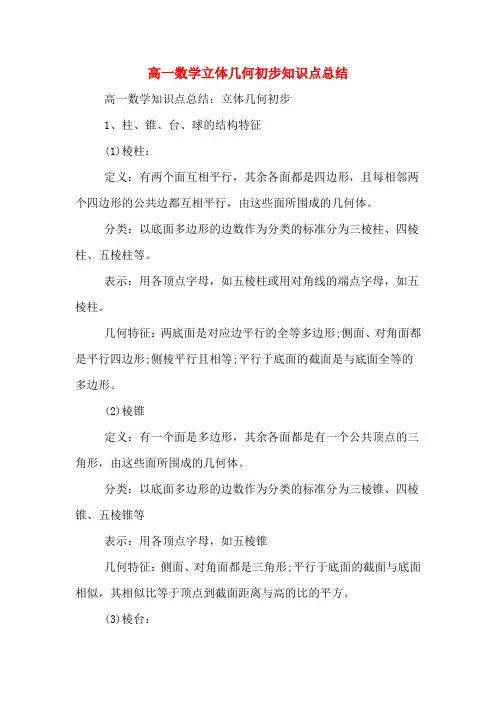 高一数学立体几何初步知识点总结

高一数学知识点总结：立体几何初步

1、柱、锥、台、球的结构特征

(1)棱柱：

定义：有两个面互相平行，其余各面都是四边形，且每相邻两个四边形的公共边都互相平行，由这些面所围成的几何体。

分类：以底面多边形的边数作为分类的标准分为三棱柱、四棱柱、五棱柱等。

表示：用各顶点字母，如五棱柱或用对角线的端点字母，如五棱柱。

几何特征：两底面是对应边平行的全等多边形;侧面、对角面都是平行四边形;侧棱平行且相等;平行于底面的截面是与底面全等的多边形。

(2)棱锥

定义：有一个面是多边形，其余各面都是有一个公共顶点的三角形，由这些面所围成的几何体。

分类：以底面多边形的边数作为分类的标准分为三棱锥、四棱锥、五棱锥等

表示：用各顶点字母，如五棱锥

几何特征：侧面、对角面都是三角形;平行于底面的截面与底面相似，其相似比等于顶点到截面距离与高的比的平方。

(3)棱台：